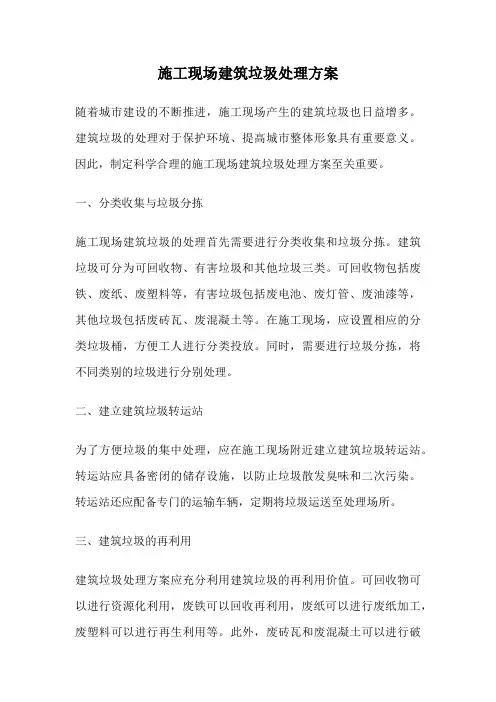 施工现场建筑垃圾处理方案

随着城市建设的不断推进，施工现场产生的建筑垃圾也日益增多。建筑垃圾的处理对于保护环境、提高城市整体形象具有重要意义。因此，制定科学合理的施工现场建筑垃圾处理方案至关重要。

一、分类收集与垃圾分拣

施工现场建筑垃圾的处理首先需要进行分类收集和垃圾分拣。建筑垃圾可分为可回收物、有害垃圾和其他垃圾三类。可回收物包括废铁、废纸、废塑料等，有害垃圾包括废电池、废灯管、废油漆等，其他垃圾包括废砖瓦、废混凝土等。在施工现场，应设置相应的分类垃圾桶，方便工人进行分类投放。同时，需要进行垃圾分拣，将不同类别的垃圾进行分别处理。

二、建立建筑垃圾转运站

为了方便垃圾的集中处理，应在施工现场附近建立建筑垃圾转运站。转运站应具备密闭的储存设施，以防止垃圾散发臭味和二次污染。转运站还应配备专门的运输车辆，定期将垃圾运送至处理场所。

三、建筑垃圾的再利用

建筑垃圾处理方案应充分利用建筑垃圾的再利用价值。可回收物可以进行资源化利用，废铁可以回收再利用，废纸可以进行废纸加工，废塑料可以进行再生利用等。此外，废砖瓦和废混凝土可以进行破